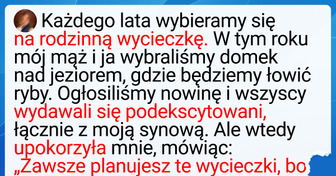 Każdego lata wybieramy się na rodzinną wycieczkę. W tym roku mój mąż i ja wybraliśmy domek nad jeziorem, gdzie będziemy łowić ryby. Ogłosiliśmy nowinę i wszyscy wydawali się podekscytowani, łącznie z moją synową. Ale wtedy upokorzyła mnie, mówiąc: „Zawsze planujesz te wycieczki, bo